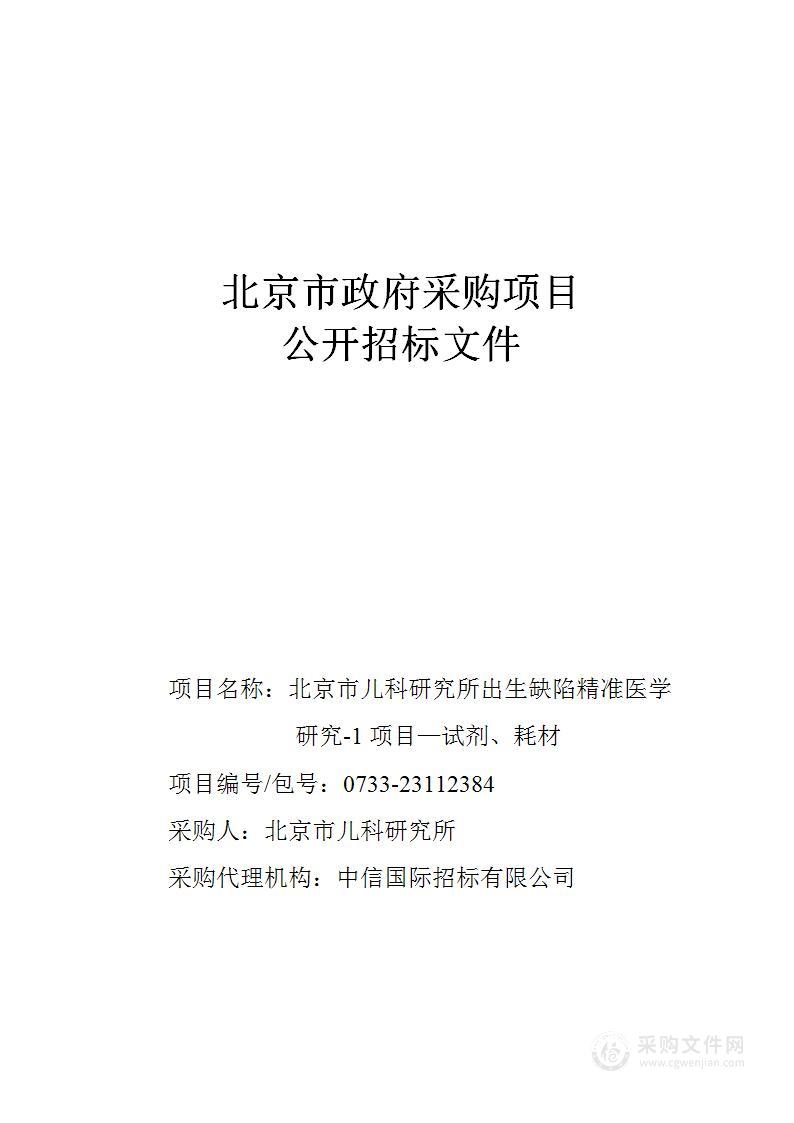 北京市政府采购项目
公开招标文件

项目名称：北京市儿科研究所出生缺陷精准医学研究-1 项目—试剂、耗材

项目编号/包号：0733-23112384

采购人：北京市儿科研究所

采购代理机构：中信国际招标有限公司

采购文件网
www.cgwenjian.com